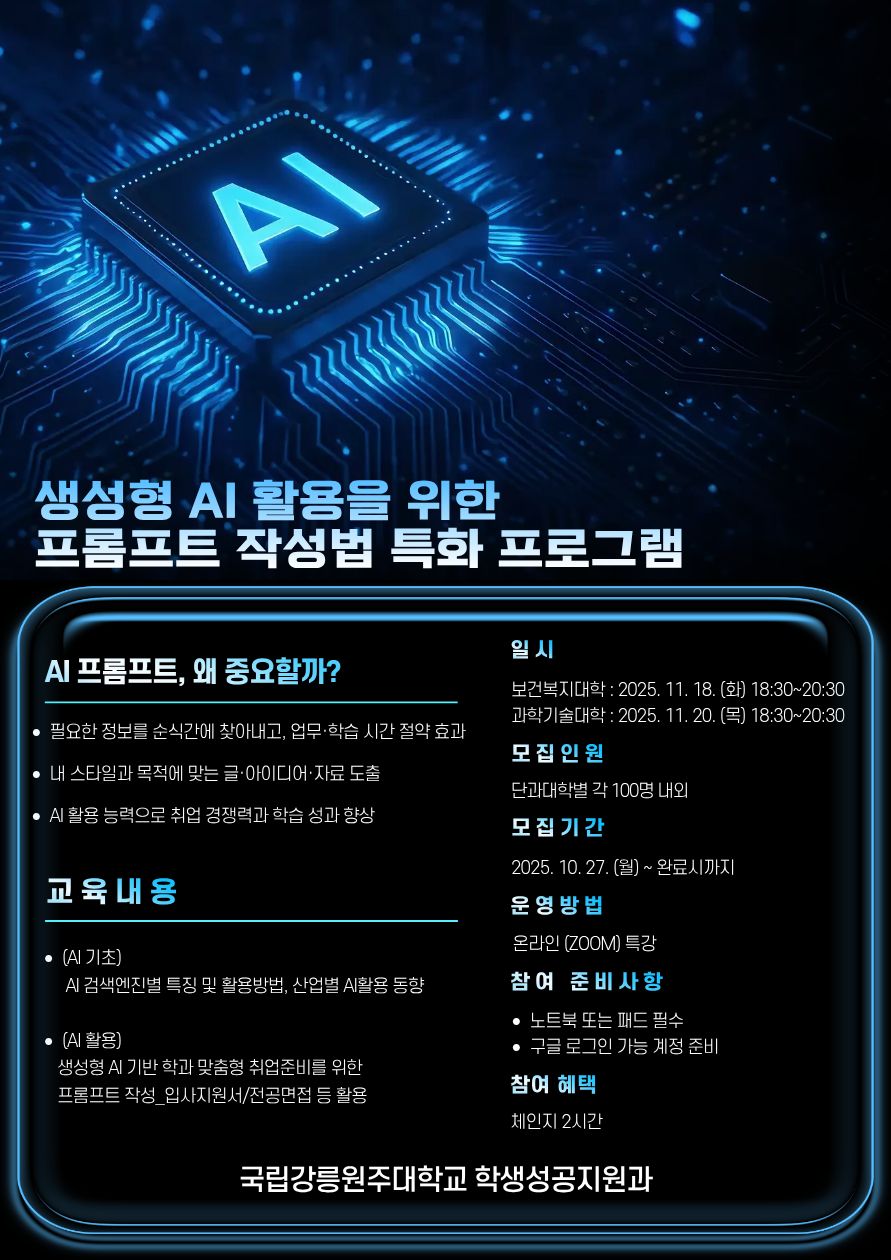 AI

생성형 AI 활용을 위한
프롬프트 작성법 특화 프로그램

AI 프롬프트, 왜 중요할까?

• 필요한 정보를 순식간에 찾아내고, 업무·학습 시간 절약 효과
• 내 스타일과 목적에 맞는 글·아이디어·자료 도출
• AI 활용 능력으로 취업 경쟁력과 학습 성과 향상

교육내용

• (AI 기초)
AI 검색엔진별 특징 및 활용방법, 산업별 AI활용 동향

• (AI 활용)
생성형 AI 기반 학과 맞춤형 취업준비를 위한
프롬프트 작성_입사지원서/전공면접 등 활용

일시

보건복지대학 : 2025. 11. 18. (화) 18:30~20:30
과학기술대학 : 2025. 11. 20. (목) 18:30~20:30

모집인원

단과대학별 각 100명 내외

모집기간

2025. 10. 27. (월) ~ 완료시까지

운영방법

온라인 (ZOOM) 특강

참여 준비사항

• 노트북 또는 패드 필수
• 구글 로그인 가능 계정 준비

참여 혜택

체인지 2시간

국립강릉원주대학교 학생성공지원과